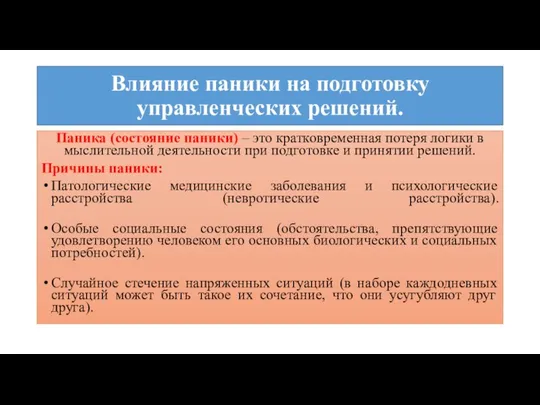 Влияние паники на подготовку управленческих решений.

Паника (состояние паники) – это кратковременная потеря логики в мыслительной деятельности при подготовке и принятии решений.

Причины паники:

• Патологические медицинские заболевания и психологические расстройства (невротические расстройства).

• Особые социальные состояния (обстоятельства, препятствующие удовлетворению человеком его основных биологических и социальных потребностей).

• Случайное стечение напряженных ситуаций (в наборе каждодневных ситуаций может быть такое их сочетание, что они усугубляют друг друга).